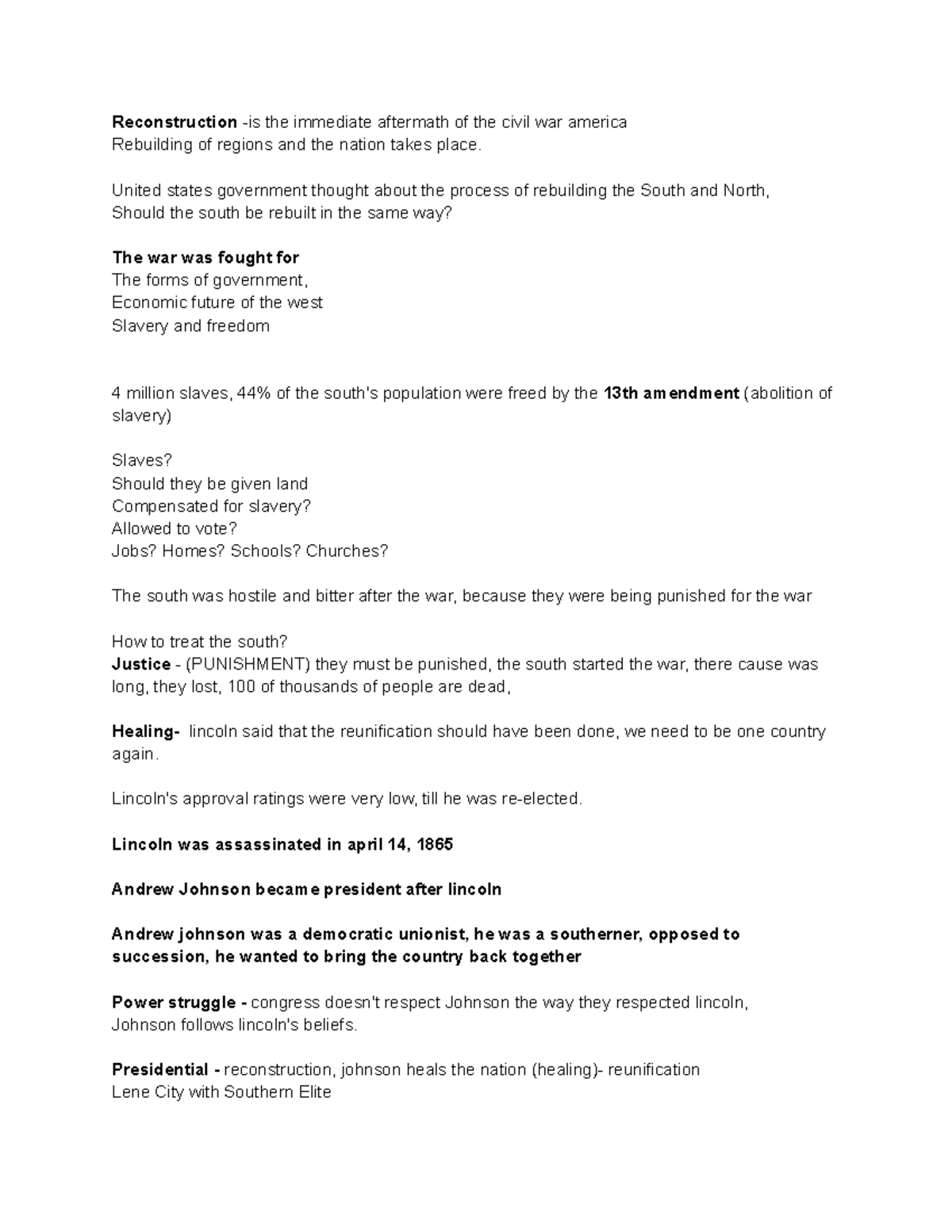 Reconstruction -is the immediate aftermath of the civil war america
Rebuilding of regions and the nation takes place.

United states government thought about the process of rebuilding the South and North,
Should the south be rebuilt in the same way?

The war was fought for
The forms of government,
Economic future of the west
Slavery and freedom

4 million slaves, 44% of the south's population were freed by the 13th amendment (abolition of slavery)

Slaves?
Should they be given land
Compensated for slavery?
Allowed to vote?
Jobs? Homes? Schools? Churches?

The south was hostile and bitter after the war, because they were being punished for the war

How to treat the south?
Justice - (PUNISHMENT) they must be punished, the south started the war, there cause was long, they lost, 100 of thousands of people are dead,

Healing- lincoln said that the reunification should have been done, we need to be one country again.

Lincoln's approval ratings were very low, till he was re-elected.

Lincoln was assassinated in april 14, 1865

Andrew Johnson became president after lincoln

Andrew johnson was a democratic unionist, he was a southerner, opposed to succession, he wanted to bring the country back together

Power struggle - congress doesn't respect Johnson the way they respected lincoln,
Johnson follows lincoln's beliefs.

Presidential - reconstruction, johnson heals the nation (healing)- reunification
Lene City with Southern Elite